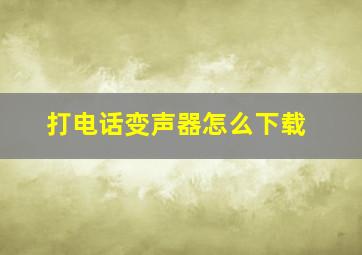 打电话变声器怎么下载